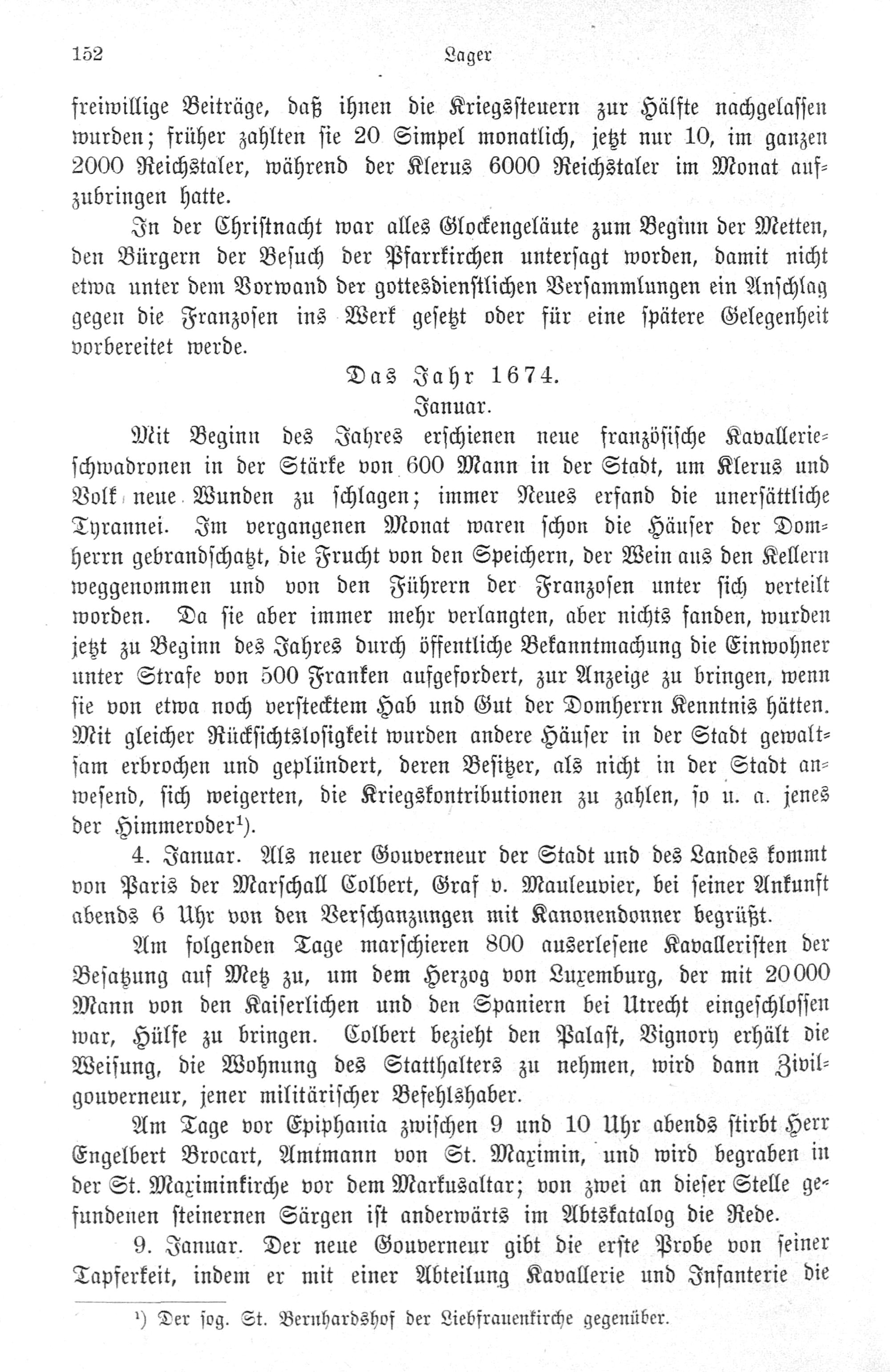 152 Lager

freiwillige Beiträge, daß ihnen die Kriegssteuern zur Hälfte nachgelassen wurden; früher zahlten sie 20 Simpel monatlich, jetzt nur 10, im ganzen 2000 Reichstaler, während der Klerus 6000 Reichstaler im Monat aufzubringen hatte.

In der Christnacht war alles Glockengeläute zum Beginn der Metten, den Bürgern der Besuch der Pfarrkirchen untersagt worden, damit nicht etwa unter dem Vorwand der gottesdienstlichen Versammlungen ein Anschlag gegen die Franzosen ins Werk gesetzt oder für eine spätere Gelegenheit vorbereitet werde.

Das Jahr 1674.
Januar.

Mit Beginn des Jahres erschienen neue französische Kavallerieschwadronen in der Stärke von 600 Mann in der Stadt, um Klerus und Volk neue Wunden zu schlagen; immer Neues erfand die unersättliche Tyrannei. Im vergangenen Monat waren schon die Häuser der Domherrn gebrandschatzt, die Frucht von den Speichern, der Wein aus den Kellern weggenommen und von den Führern der Franzosen unter sich verteilt worden. Da sie aber immer mehr verlangten, aber nichts fanden, wurden jetzt zu Beginn des Jahres durch öffentliche Bekanntmachung die Einwohner unter Strafe von 500 Franken aufgefordert, zur Anzeige zu bringen, wenn sie von etwa noch verstecktem Hab und Gut der Domherrn Kenntnis hätten. Mit gleicher Rücksichtslosigkeit wurden andere Häuser in der Stadt gewaltsam erbrochen und geplündert, deren Besitzer, als nicht in der Stadt anwesend, sich weigerten, die Kriegskontributionen zu zahlen, so u. a. jenes der Himmeroder¹).

4. Januar. Als neuer Gouverneur der Stadt und des Landes kommt von Paris der Marschall Colbert, Graf v. Mauleuvier, bei seiner Ankunft abends 6 Uhr von den Verschanzungen mit Kanonendonner begrüßt.

Am folgenden Tage marschieren 800 auserlesene Kavalleristen der Besatzung auf Metz zu, um dem Herzog von Luxemburg, der mit 20000 Mann von den Kaiserlichen und den Spaniern bei Utrecht eingeschlossen war, Hülfe zu bringen. Colbert bezieht den Palast, Vignory erhält die Weisung, die Wohnung des Statthalters zu nehmen, wird dann Zivilgouverneur, jener militärischer Befehlshaber.

Am Tage vor Epiphania zwischen 9 und 10 Uhr abends stirbt Herr Engelbert Brocart, Amtmann von St. Maximin, und wird begraben in der St. Maximinkirche vor dem Markusaltar; von zwei an dieser Stelle gefundenen steinernen Särgen ist anderwärts im Abtskatalog die Rede.

9. Januar. Der neue Gouverneur gibt die erste Probe von seiner Tapferkeit, indem er mit einer Abteilung Kavallerie und Infanterie die

¹) Der sog. St. Bernhardshof der Liebfrauenkirche gegenüber.